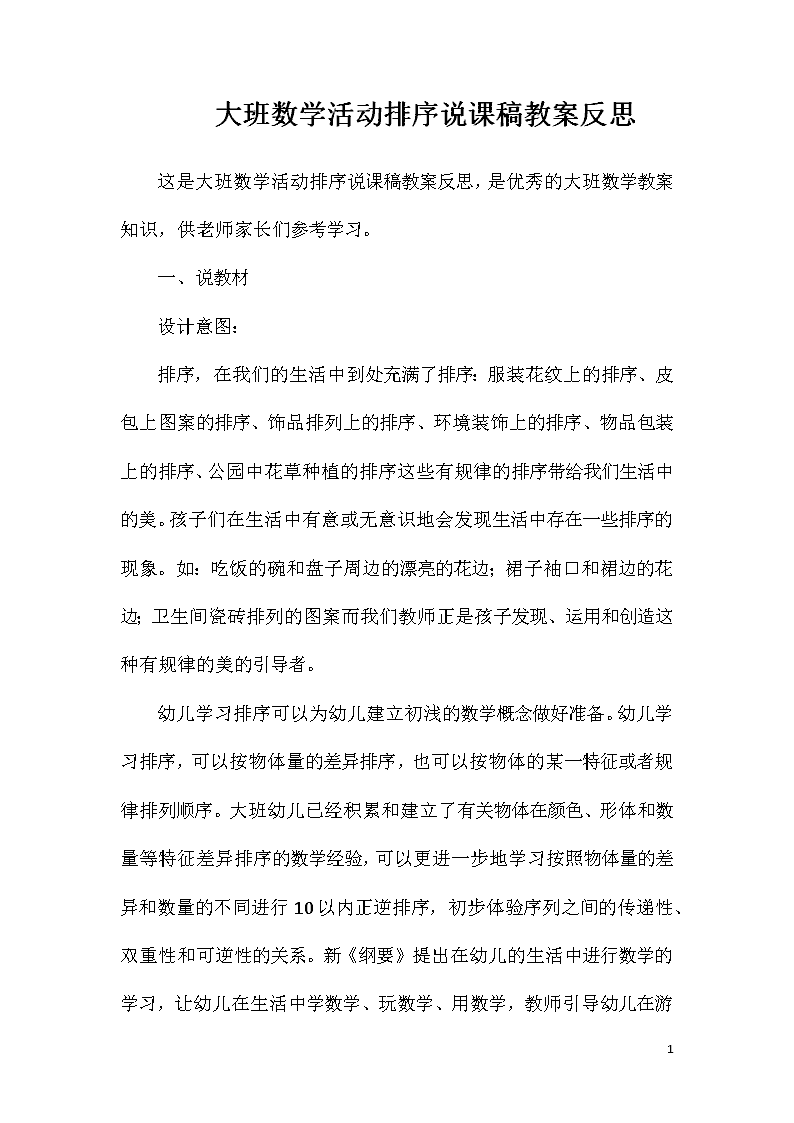 大班数学活动排序说课稿教案反思

这是大班数学活动排序说课稿教案反思，是优秀的大班数学教案知识，供老师家长们参考学习。

一、说教材

设计意图：

排序，在我们的生活中到处充满了排序：服装花纹上的排序、皮包上图案的排序、饰品排列上的排序、环境装饰上的排序、物品包装上的排序、公园中花草种植的排序这些有规律的排序带给我们生活中的美。孩子们在生活中有意或无意识地会发现生活中存在一些排序的现象。如：吃饭的碗和盘子周边的漂亮的花边；裙子袖口和裙边的花边；卫生间瓷砖排列的图案而我们教师正是孩子发现、运用和创造这种有规律的美的引导者。

幼儿学习排序可以为幼儿建立初浅的数学概念做好准备。幼儿学习排序，可以按物体量的差异排序，也可以按物体的某一特征或者规律排列顺序。大班幼儿已经积累和建立了有关物体在颜色、形体和数量等特征差异排序的数学经验，可以更进一步地学习按照物体量的差异和数量的不同进行10以内正逆排序，初步体验序列之间的传递性、双重性和可逆性的关系。新《纲要》提出在幼儿的生活中进行数学的学习，让幼儿在生活中学数学、玩数学、用数学，教师引导幼儿在游

1